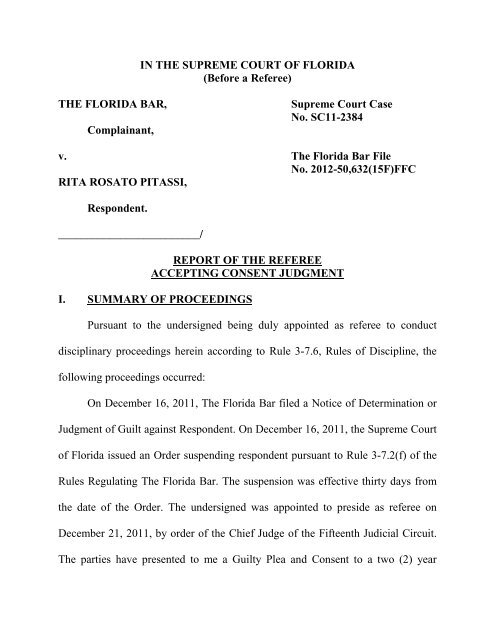 IN THE SUPREME COURT OF FLORIDA
(Before a Referee)

THE FLORIDA BAR,

Complainant,

v.

RITA ROSATO PITASSI,

Respondent.

_________________________/

Supreme Court Case
No. SC11-2384

The Florida Bar File
No. 2012-50,632(15F)FFC

REPORT OF THE REFEREE
ACCEPTING CONSENT JUDGMENT

I. SUMMARY OF PROCEEDINGS

Pursuant to the undersigned being duly appointed as referee to conduct disciplinary proceedings herein according to Rule 3-7.6, Rules of Discipline, the following proceedings occurred:

On December 16, 2011, The Florida Bar filed a Notice of Determination or Judgment of Guilt against Respondent. On December 16, 2011, the Supreme Court of Florida issued an Order suspending respondent pursuant to Rule 3-7.2(f) of the Rules Regulating The Florida Bar. The suspension was effective thirty days from the date of the Order. The undersigned was appointed to preside as referee on December 21, 2011, by order of the Chief Judge of the Fifteenth Judicial Circuit. The parties have presented to me a Guilty Plea and Consent to a two (2) year